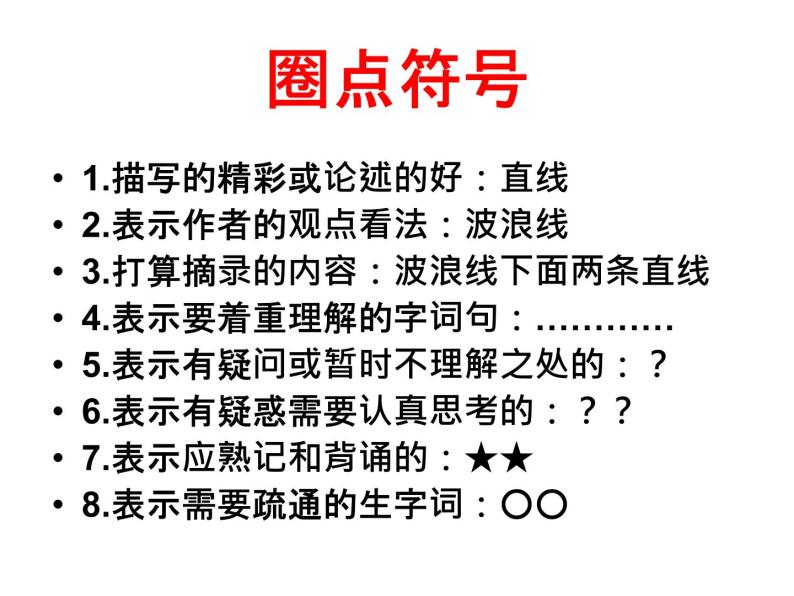 圈点符号

• 1.描写的精彩或论述的好：直线
• 2.表示作者的观点看法：波浪线
• 3.打算摘录的内容：波浪线下面两条直线
• 4.表示要着重理解的字词句：…………
• 5.表示有疑问或暂时不理解之处的：？
• 6.表示有疑惑需要认真思考的：？？
• 7.表示应熟记和背诵的：★★
• 8.表示需要疏通的生字词：○○